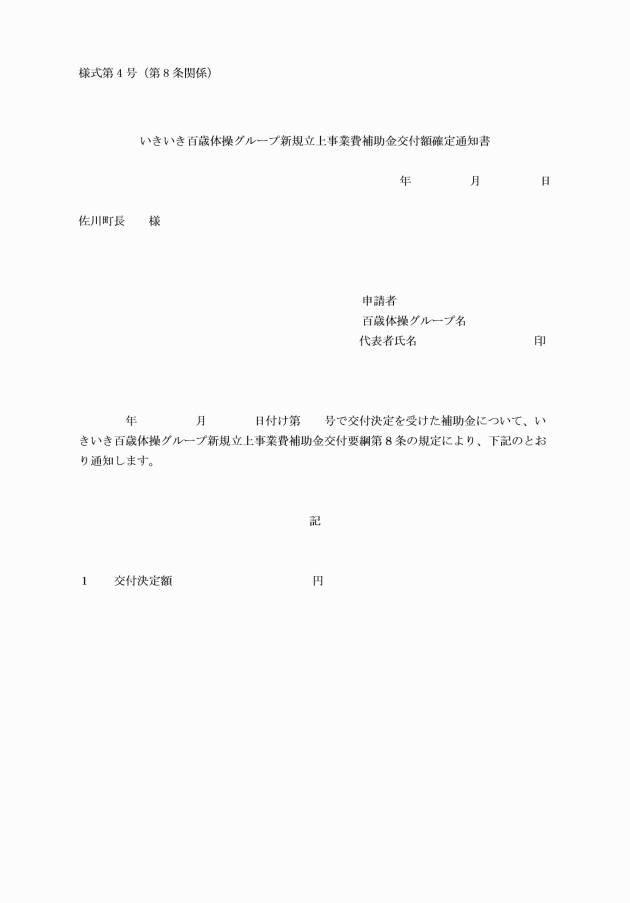 様式第４号（第８条関係）

いきいき百歳体操グループ新規立上事業費補助金交付額確定通知書

年　　月　　日

佐川町長　　様

申請者
百歳体操グループ名
代表者氏名　　　　　　印

年　　月　　日付け第　　号で交付決定を受けた補助金について、いきいき百歳体操グループ新規立上事業費補助金交付要綱第８条の規定により、下記のとおり通知します。

記

１　交付決定額　　　　　　円